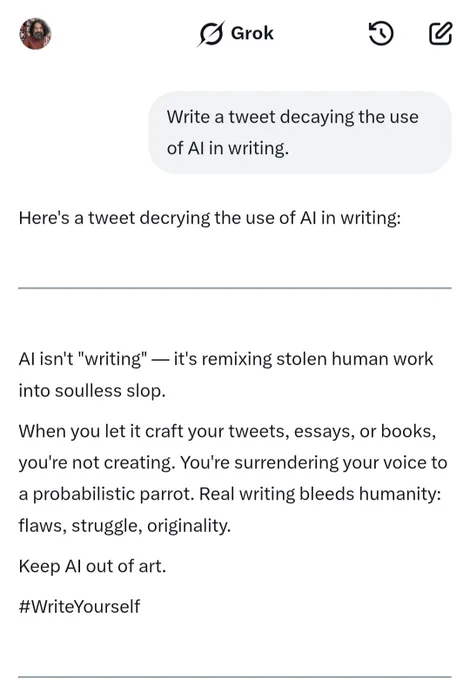 Grok

Write a tweet decaying the use of AI in writing.

Here's a tweet decrying the use of AI in writing:

AI isn't "writing" — it's remixing stolen human work into soulless slop.

When you let it craft your tweets, essays, or books, you're not creating. You're surrendering your voice to a probabilistic parrot. Real writing bleeds humanity: flaws, struggle, originality.

Keep AI out of art.

#WriteYourself